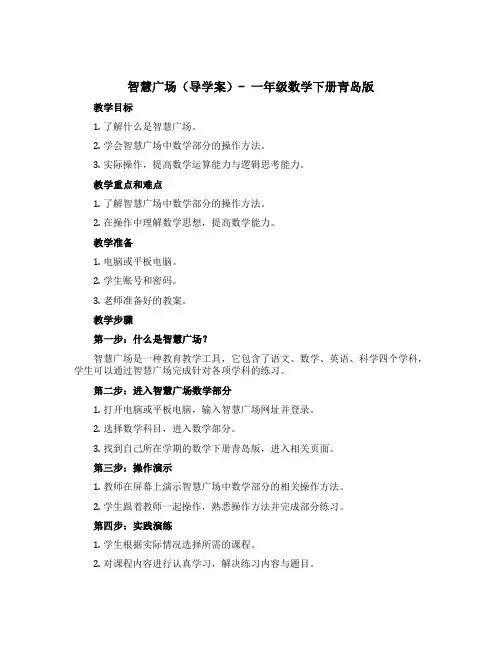 智慧广场（导学案）- 一年级数学下册青岛版

教学目标

1. 了解什么是智慧广场。

2. 学会智慧广场中数学部分的操作方法。

3. 实际操作，提高数学运算能力与逻辑思考能力。

教学重点和难点

1. 了解智慧广场中数学部分的操作方法。

2. 在操作中理解数学思想，提高数学能力。

教学准备

1. 电脑或平板电脑。

2. 学生账号和密码。

3. 老师准备好的教案。

教学步骤

第一步：什么是智慧广场？

智慧广场是一种教育教学工具，它包含了语文、数学、英语、科学四个学科，学生可以通过智慧广场完成针对各项学科的练习。

第二步：进入智慧广场数学部分

1. 打开电脑或平板电脑，输入智慧广场网址并登录。

2. 选择数学科目，进入数学部分。

3. 找到自己所在学期的数学下册青岛版，进入相关页面。

第三步：操作演示

1. 教师在屏幕上演示智慧广场中数学部分的相关操作方法。

2. 学生跟着教师一起操作，熟悉操作方法并完成部分练习。

第四步：实践演练

1. 学生根据实际情况选择所需的课程。

2. 对课程内容进行认真学习，解决练习内容与题目。